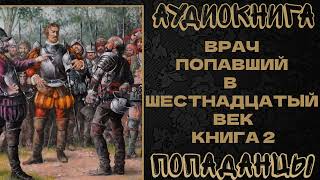 АУДИОКНИГА

ВРАЧ ПОПАВШИЙ В ШЕСТНАДЦАТЫЙ ВЕК КНИГА 2

ПОПАДАНЦЫ